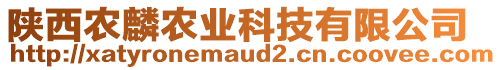 陕西农麟农业科技有限公司
http://xatyronemaud2.cn.coovee.com